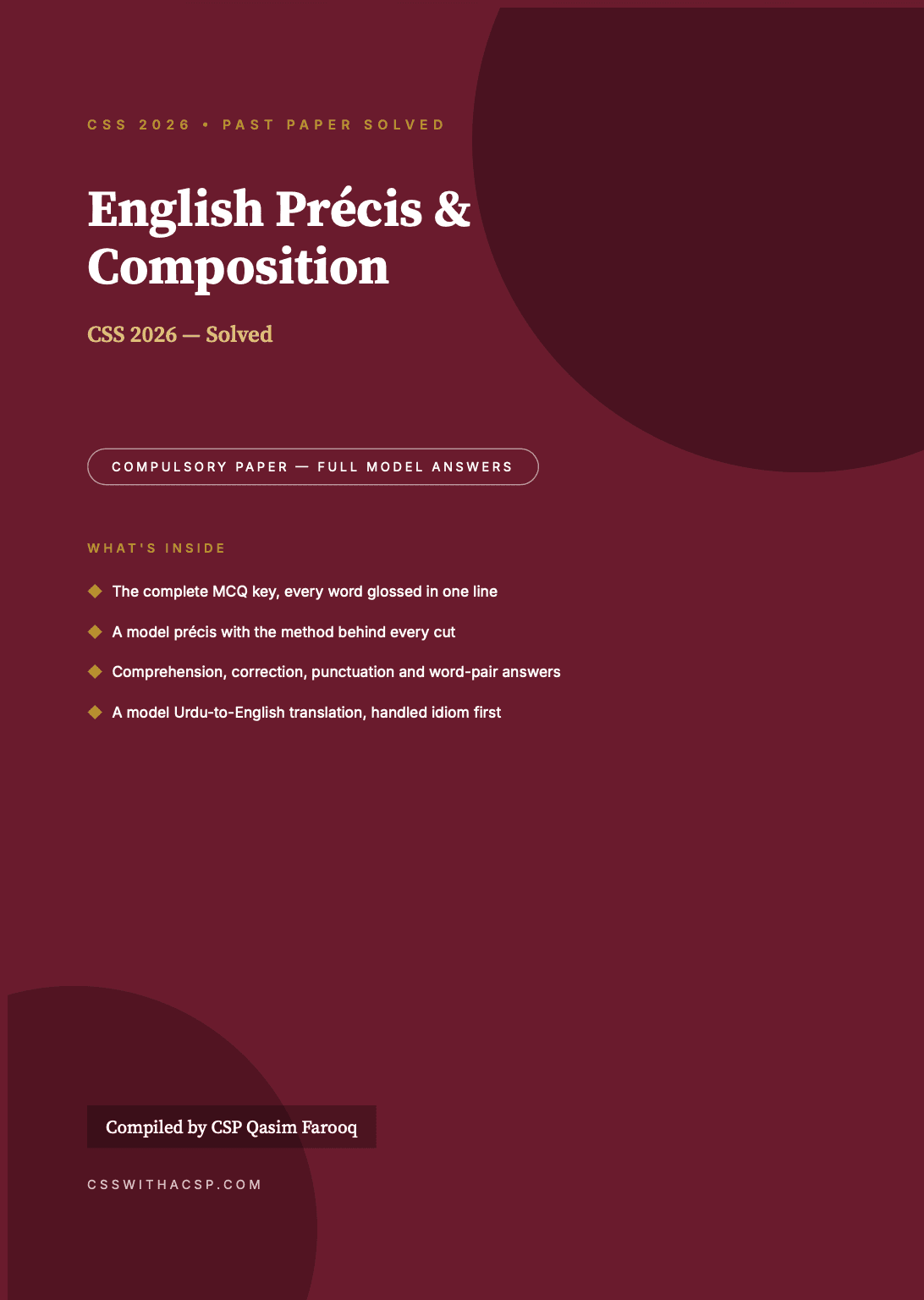 CSS 2026 • PAST PAPER SOLVED

English Précis & Composition

CSS 2026 — Solved

COMPULSORY PAPER — FULL MODEL ANSWERS

WHAT'S INSIDE

The complete MCQ key, every word glossed in one line

A model précis with the method behind every cut

Comprehension, correction, punctuation and word-pair answers

A model Urdu-to-English translation, handled idiom first

Compiled by CSP Qasim Farooq

CSSWITHACSP.COM